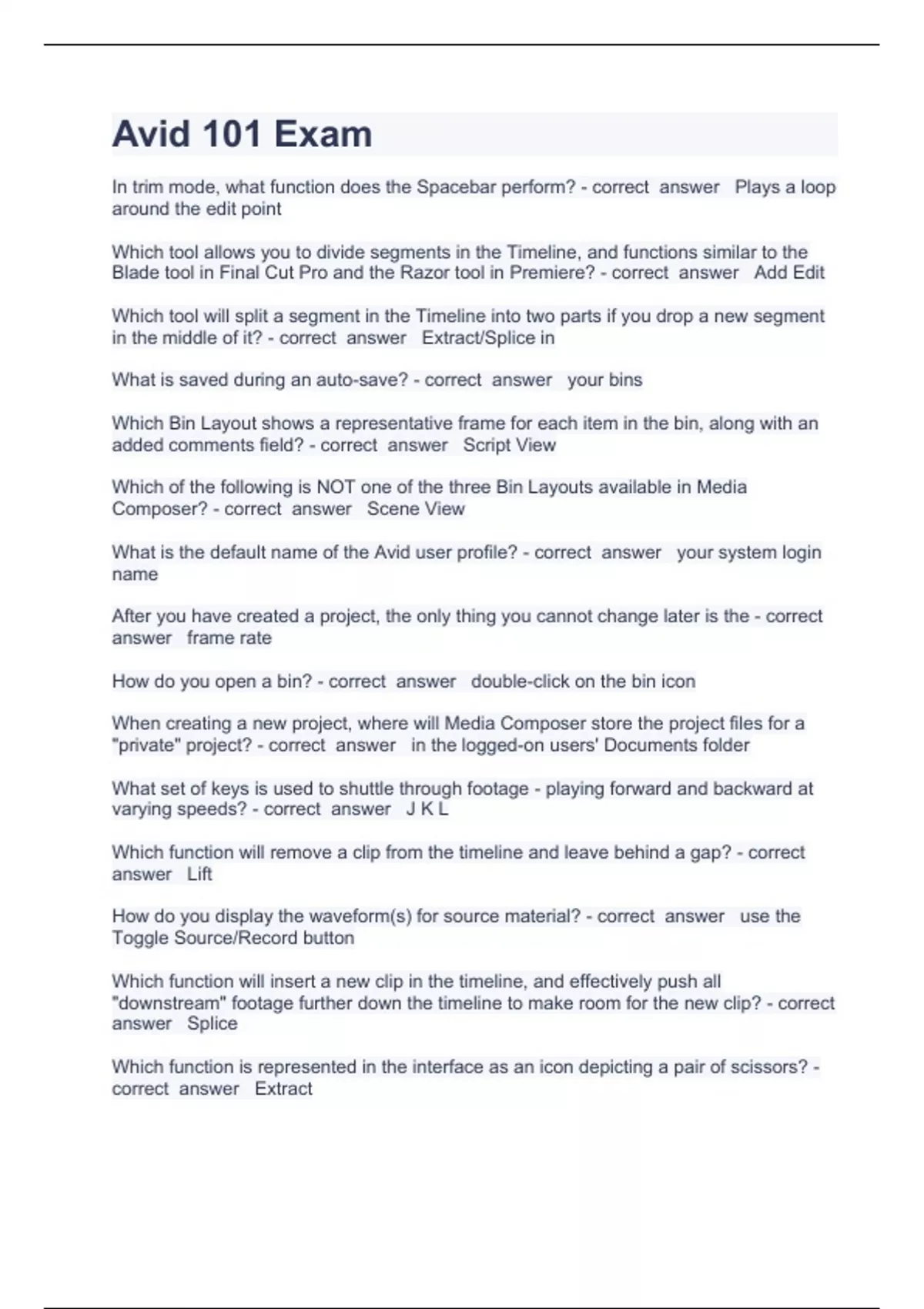 Avid 101 Exam

In trim mode, what function does the Spacebar perform? - correct answer Plays a loop around the edit point

Which tool allows you to divide segments in the Timeline, and functions similar to the Blade tool in Final Cut Pro and the Razor tool in Premiere? - correct answer Add Edit

Which tool will split a segment in the Timeline into two parts if you drop a new segment in the middle of it? - correct answer Extract/Splice in

What is saved during an auto-save? - correct answer your bins

Which Bin Layout shows a representative frame for each item in the bin, along with an added comments field? - correct answer Script View

Which of the following is NOT one of the three Bin Layouts available in Media Composer? - correct answer Scene View

What is the default name of the Avid user profile? - correct answer your system login name

After you have created a project, the only thing you cannot change later is the - correct answer frame rate

How do you open a bin? - correct answer double-click on the bin icon

When creating a new project, where will Media Composer store the project files for a "private" project? - correct answer in the logged-on users' Documents folder

What set of keys is used to shuttle through footage - playing forward and backward at varying speeds? - correct answer J K L

Which function will remove a clip from the timeline and leave behind a gap? - correct answer Lift

How do you display the waveform(s) for source material? - correct answer use the Toggle Source/Record button

Which function will insert a new clip in the timeline, and effectively push all "downstream" footage further down the timeline to make room for the new clip? - correct answer Splice

Which function is represented in the interface as an icon depicting a pair of scissors? - correct answer Extract